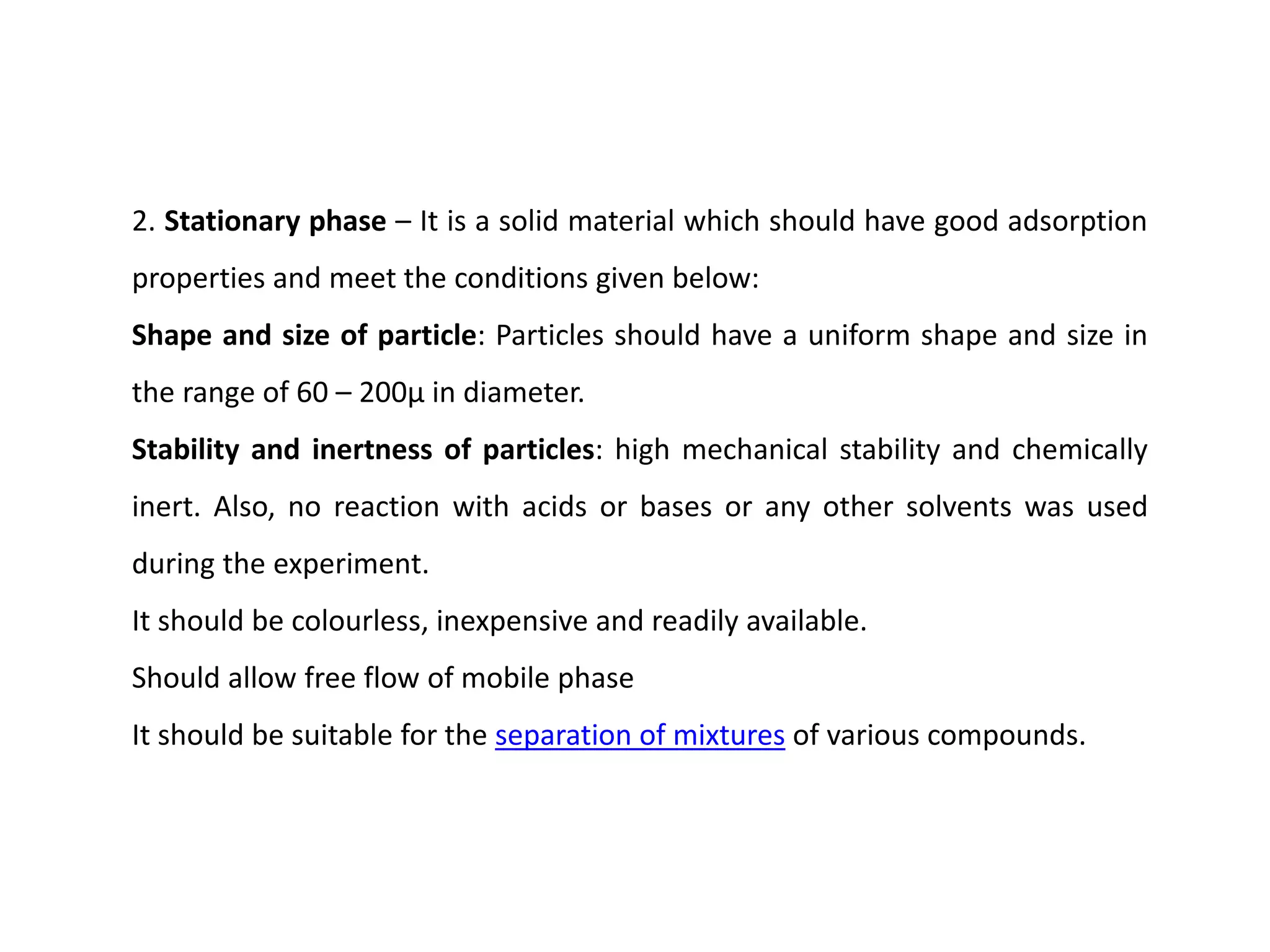 2. Stationary phase – It is a solid material which should have good adsorption properties and meet the conditions given below:

Shape and size of particle: Particles should have a uniform shape and size in the range of 60 – 200μ in diameter.

Stability and inertness of particles: high mechanical stability and chemically inert. Also, no reaction with acids or bases or any other solvents was used during the experiment.

It should be colourless, inexpensive and readily available.

Should allow free flow of mobile phase

It should be suitable for the separation of mixtures of various compounds.